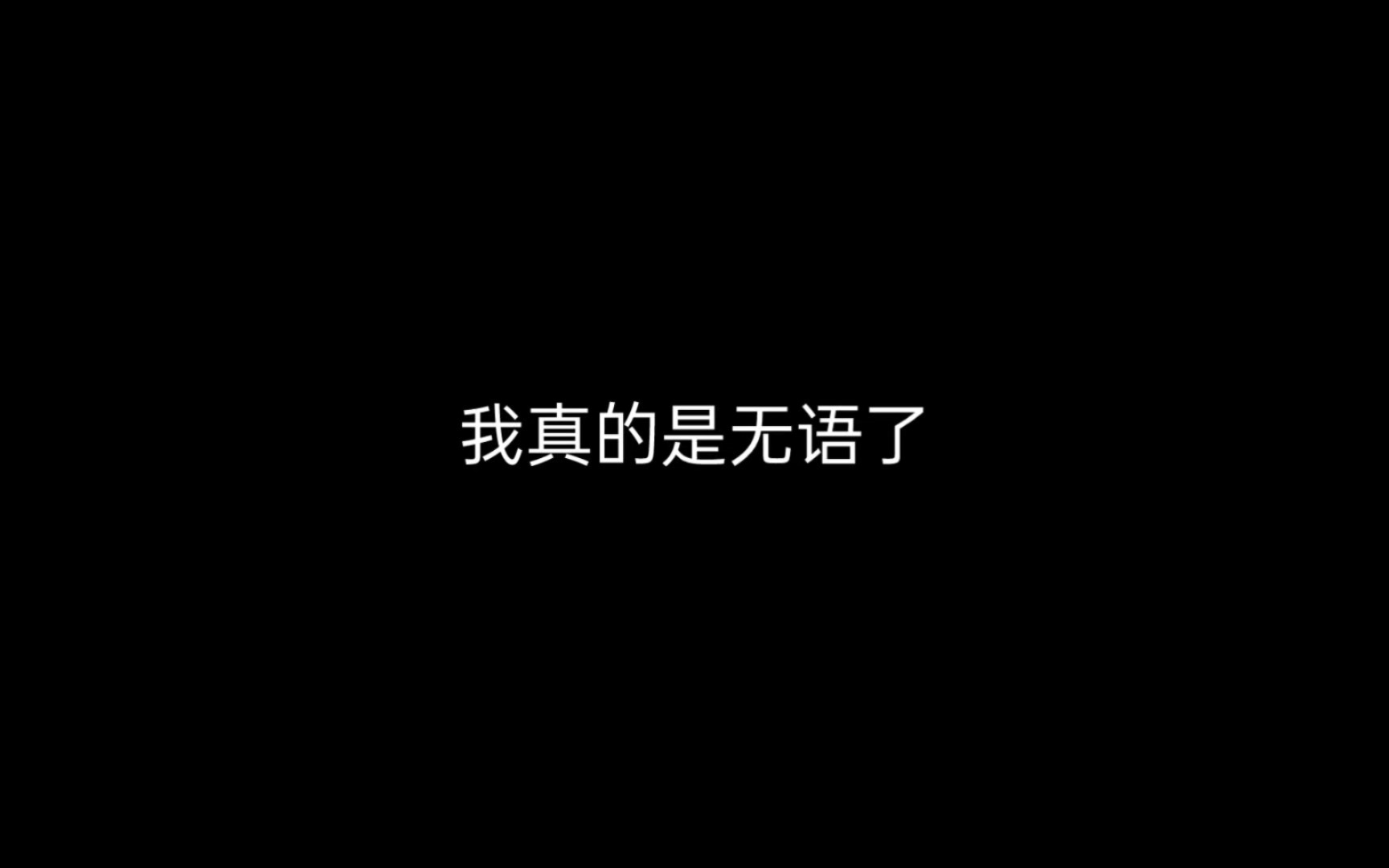 我真的是无语了